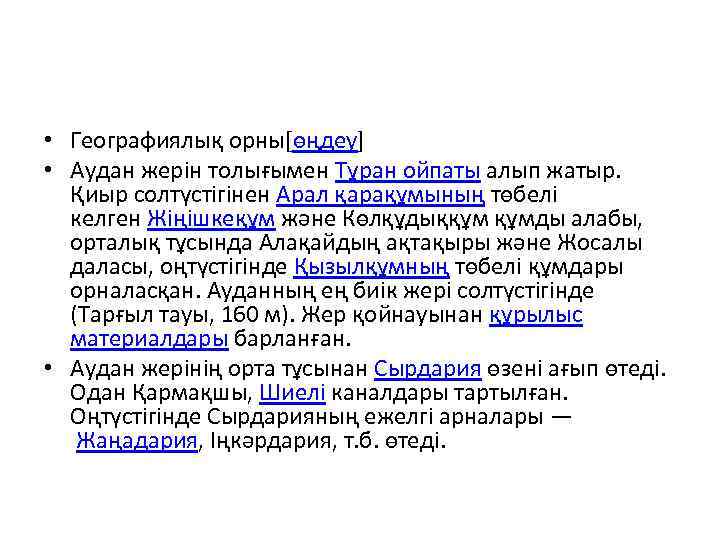 • Географиялық орны[өңдеу]

• Аудан жерін толығымен Тұран ойпаты алып жатыр. Қиыр солтүстігінен Арал қарақұмының төбелі келген Жіңішкеқұм және Көлқұдыққұм құмды алабы, орталық тұсында Алақайдың ақтақыры және Жосалы даласы, оңтүстігінде Қызылқұмның төбелі құмдары орналасқан. Ауданның ең биік жері солтүстігінде (Тарғыл тауы, 160 м). Жер қойнауынан құрылыс материалдары барланған.

• Аудан жерінің орта тұсынан Сырдария өзені ағып өтеді. Одан Қармақшы, Шиелі каналдары тартылған. Оңтүстігінде Сырдарияның ежелгі арналары — Жаңадария, Іңкәрдария, т.б. өтеді.